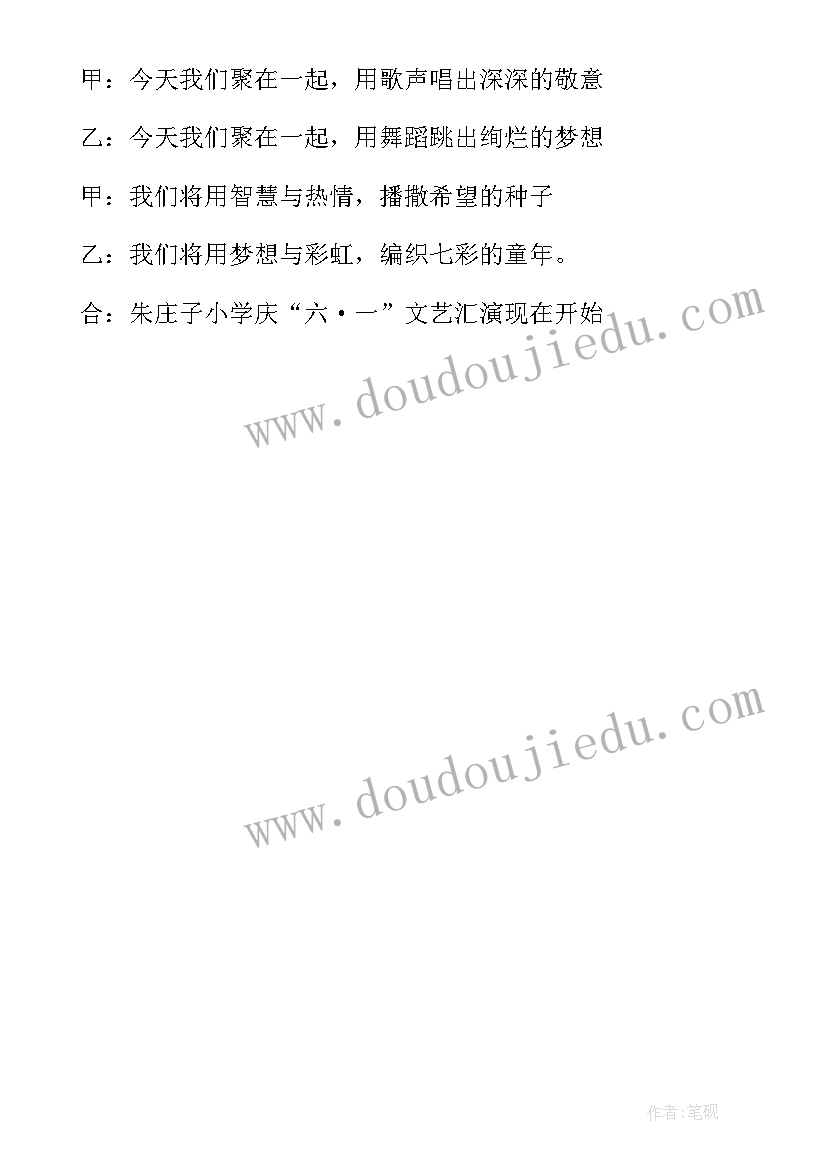 甲：今天我们聚在一起，用歌声唱出深深的敬意

乙：今天我们聚在一起，用舞蹈跳出绚烂的梦想

甲：我们将用智慧与热情，播撒希望的种子

乙：我们将用梦想与彩虹，编织七彩的童年。

合：朱庄子小学庆“六·一”文艺汇演现在开始

www.doudoujiedu.com

www.doudoujiedu.com

作者:笔砚